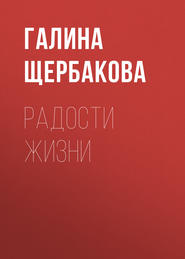 ГАЛИНА ЩЕРБАКОВА

РАДОСТИ ЖИЗНИ